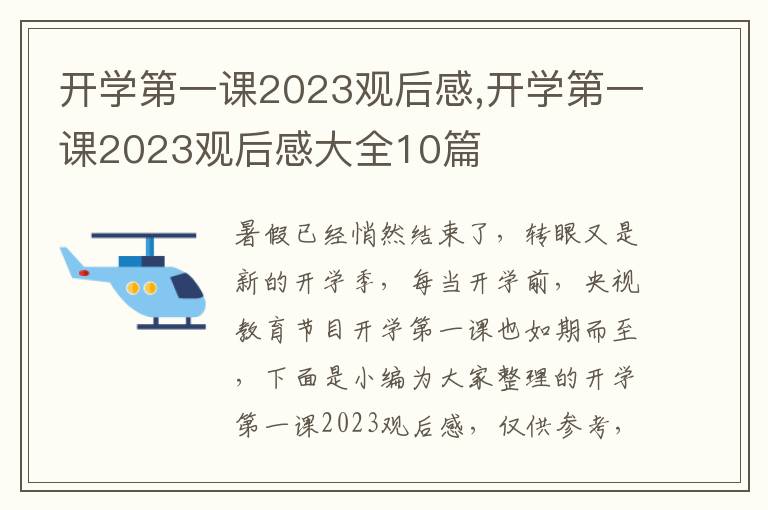 开学第一课2023观后感,开学第一课2023观后感大全10篇

暑假已经悄然结束了，转眼又是新的开学季，每当开学前，央视教育节目开学第一课也如期而至，下面是小编为大家整理的开学第一课2023观后感，仅供参考，